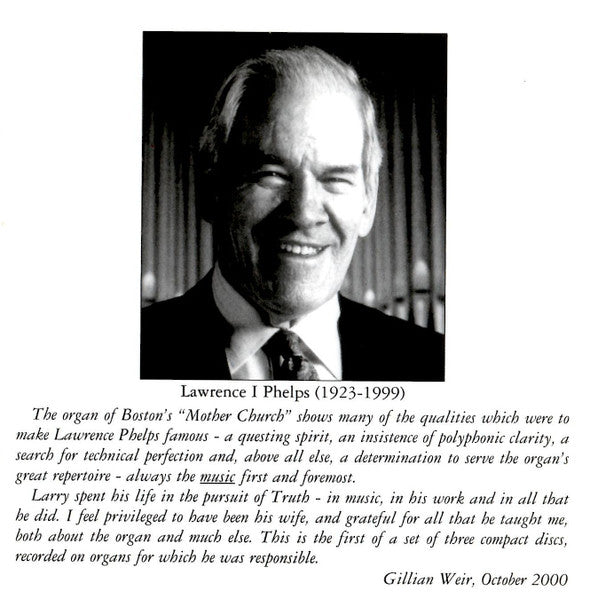 Lawrence I Phelps (1923-1999)

The organ of Boston's "Mother Church" shows many of the qualities which were to make Lawrence Phelps famous - a questing spirit, an insistence of polyphonic clarity, a search for technical perfection and, above all else, a determination to serve the organ's great repertoire - always the music first and foremost.

Larry spent his life in the pursuit of Truth - in music, in his work and in all that he did. I feel privileged to have been his wife, and grateful for all that he taught me, both about the organ and much else. This is the first of a set of three compact discs, recorded on organs for which he was responsible.

Gillian Weir, October 2000